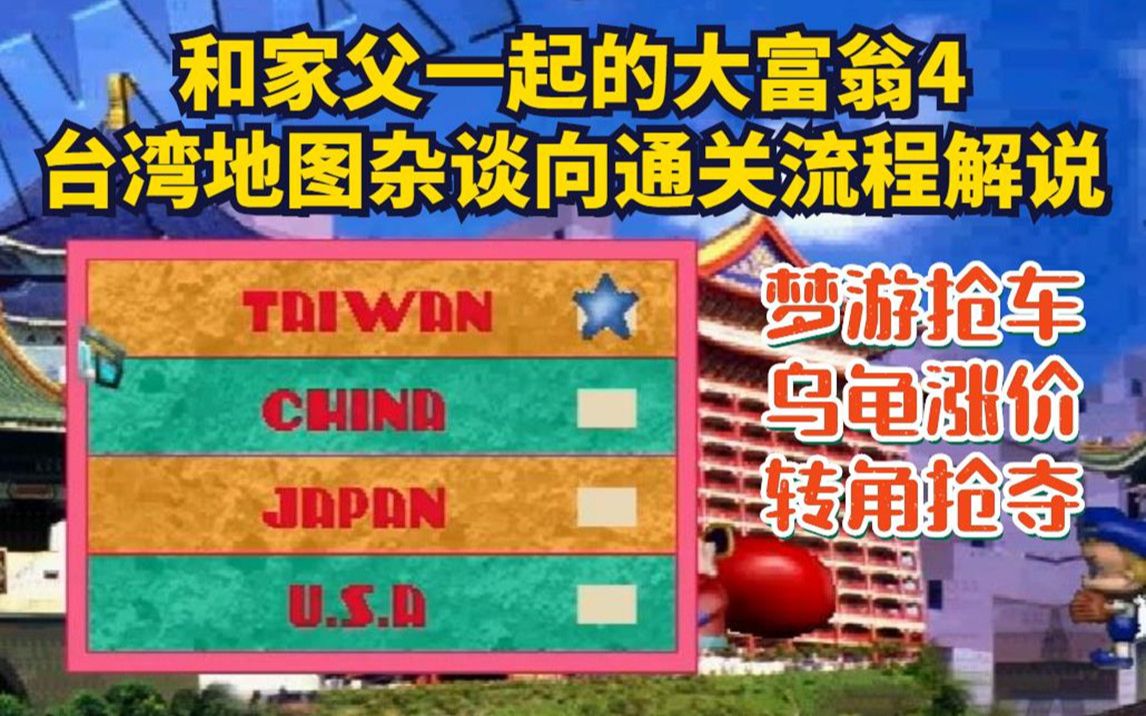 和家父一起的大富翁4
台湾地图杂谈向通关流程解说

TAIWAN
CHINA
JAPAN
U.S.A

梦游抢车
乌龟涨价
转角抢夺